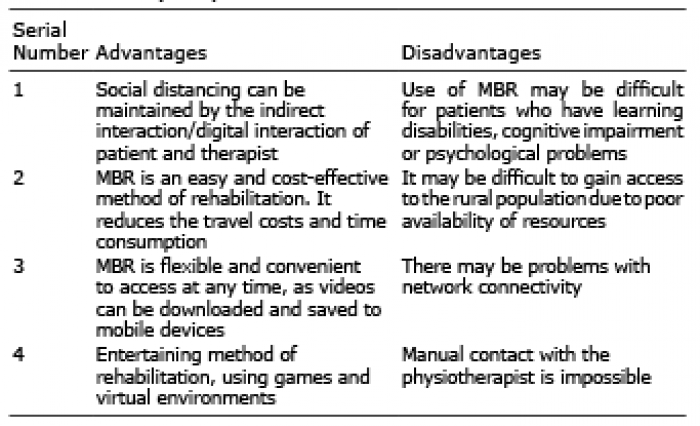 | Serial Number | Advantages | Disadvantages |
|---|---|---|
| 1 | Social distancing can be maintained by the indirect interaction/digital interaction of patient and therapist | Use of MBR may be difficult for patients who have learning disabilities, cognitive impairment or psychological problems |
| 2 | MBR is an easy and cost-effective method of rehabilitation. It reduces the travel costs and time consumption | It may be difficult to gain access to the rural population due to poor availability of resources |
| 3 | MBR is flexible and convenient to access at any time, as videos can be downloaded and saved to mobile devices | There may be problems with network connectivity |
| 4 | Entertaining method of rehabilitation, using games and virtual environments | Manual contact with the physiotherapist is impossible |